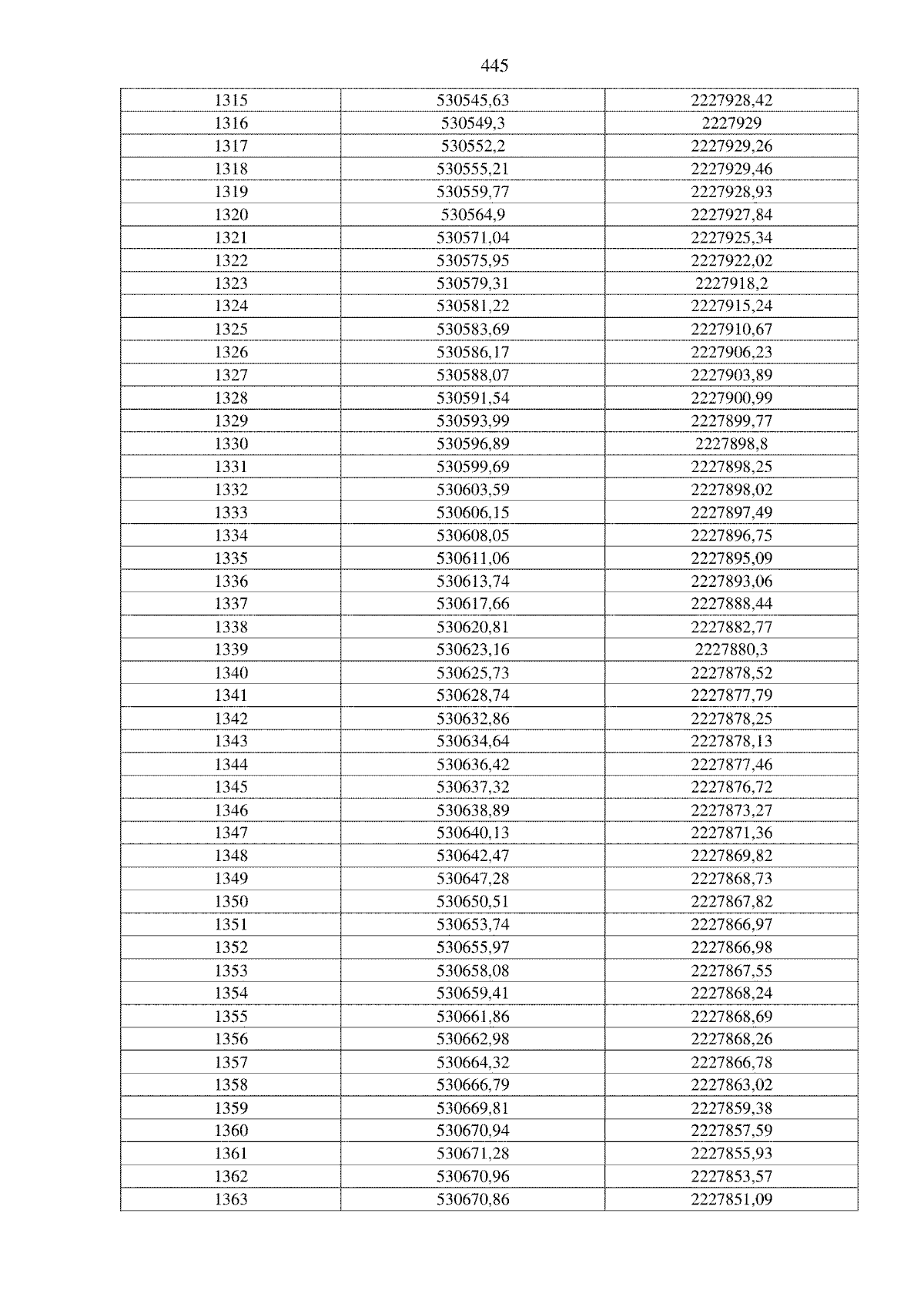 445

| 1315 | 530545,63 | 2227928,42 |
|---|---|---|
| 1316 | 530549,3 | 2227929 |
| 1317 | 530552,2 | 2227929,26 |
| 1318 | 530555,21 | 2227929,46 |
| 1319 | 530559,77 | 2227928,93 |
| 1320 | 530564,9 | 2227927,84 |
| 1321 | 530571,04 | 2227925,34 |
| 1322 | 530575,95 | 2227922,02 |
| 1323 | 530579,31 | 2227918,2 |
| 1324 | 530581,22 | 2227915,24 |
| 1325 | 530583,69 | 2227910,67 |
| 1326 | 530586,17 | 2227906,23 |
| 1327 | 530588,07 | 2227903,89 |
| 1328 | 530591,54 | 2227900,99 |
| 1329 | 530593,99 | 2227899,77 |
| 1330 | 530596,89 | 2227898,8 |
| 1331 | 530599,69 | 2227898,25 |
| 1332 | 530603,59 | 2227898,02 |
| 1333 | 530606,15 | 2227897,49 |
| 1334 | 530608,05 | 2227896,75 |
| 1335 | 530611,06 | 2227895,09 |
| 1336 | 530613,74 | 2227893,06 |
| 1337 | 530617,66 | 2227888,44 |
| 1338 | 530620,81 | 2227882,77 |
| 1339 | 530623,16 | 2227880,3 |
| 1340 | 530625,73 | 2227878,52 |
| 1341 | 530628,74 | 2227877,79 |
| 1342 | 530632,86 | 2227878,25 |
| 1343 | 530634,64 | 2227878,13 |
| 1344 | 530636,42 | 2227877,46 |
| 1345 | 530637,32 | 2227876,72 |
| 1346 | 530638,89 | 2227873,27 |
| 1347 | 530640,13 | 2227871,36 |
| 1348 | 530642,47 | 2227869,82 |
| 1349 | 530647,28 | 2227868,73 |
| 1350 | 530650,51 | 2227867,82 |
| 1351 | 530653,74 | 2227866,97 |
| 1352 | 530655,97 | 2227866,98 |
| 1353 | 530658,08 | 2227867,55 |
| 1354 | 530659,41 | 2227868,24 |
| 1355 | 530661,86 | 2227868,69 |
| 1356 | 530662,98 | 2227868,26 |
| 1357 | 530664,32 | 2227866,78 |
| 1358 | 530666,79 | 2227863,02 |
| 1359 | 530669,81 | 2227859,38 |
| 1360 | 530670,94 | 2227857,59 |
| 1361 | 530671,28 | 2227855,93 |
| 1362 | 530670,96 | 2227853,57 |
| 1363 | 530670,86 | 2227851,09 |